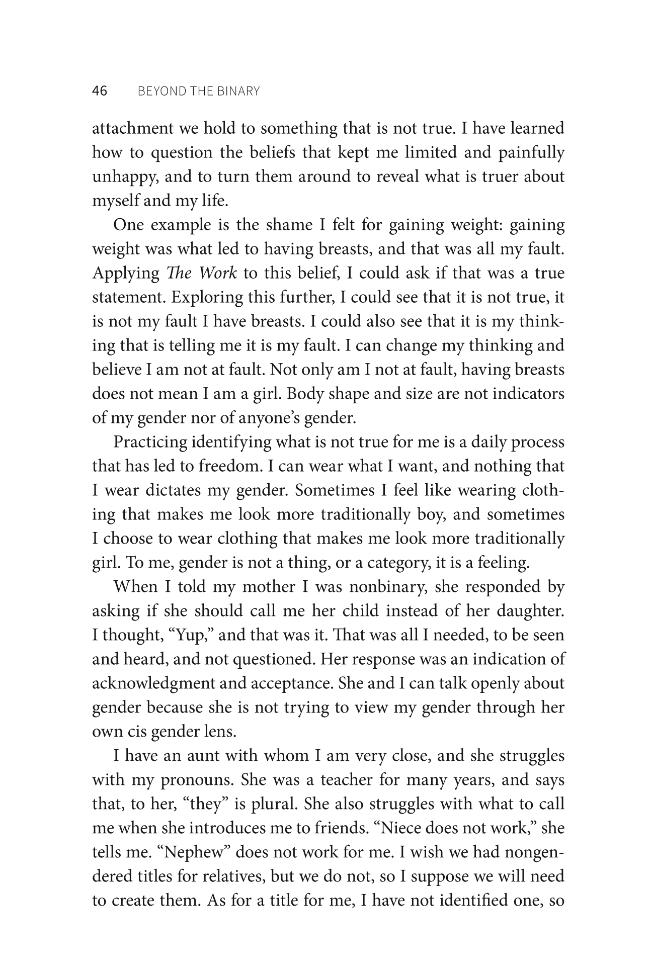 46 BEYOND THE BINARY

attachment we hold to something that is not true. I have learned how to question the beliefs that kept me limited and painfully unhappy, and to turn them around to reveal what is truer about myself and my life.

One example is the shame I felt for gaining weight: gaining weight was what led to having breasts, and that was all my fault. Applying The Work to this belief, I could ask if that was a true statement. Exploring this further, I could see that it is not true, it is not my fault I have breasts. I could also see that it is my thinking that is telling me it is my fault. I can change my thinking and believe I am not at fault. Not only am I not at fault, having breasts does not mean I am a girl. Body shape and size are not indicators of my gender nor of anyone's gender.

Practicing identifying what is not true for me is a daily process that has led to freedom. I can wear what I want, and nothing that I wear dictates my gender. Sometimes I feel like wearing clothing that makes me look more traditionally boy, and sometimes I choose to wear clothing that makes me look more traditionally girl. To me, gender is not a thing, or a category, it is a feeling.

When I told my mother I was nonbinary, she responded by asking if she should call me her child instead of her daughter. I thought, "Yup," and that was it. That was all I needed, to be seen and heard, and not questioned. Her response was an indication of acknowledgment and acceptance. She and I can talk openly about gender because she is not trying to view my gender through her own cis gender lens.

I have an aunt with whom I am very close, and she struggles with my pronouns. She was a teacher for many years, and says that, to her, "they" is plural. She also struggles with what to call me when she introduces me to friends. "Niece does not work," she tells me. "Nephew" does not work for me. I wish we had nongendered titles for relatives, but we do not, so I suppose we will need to create them. As for a title for me, I have not identified one, so